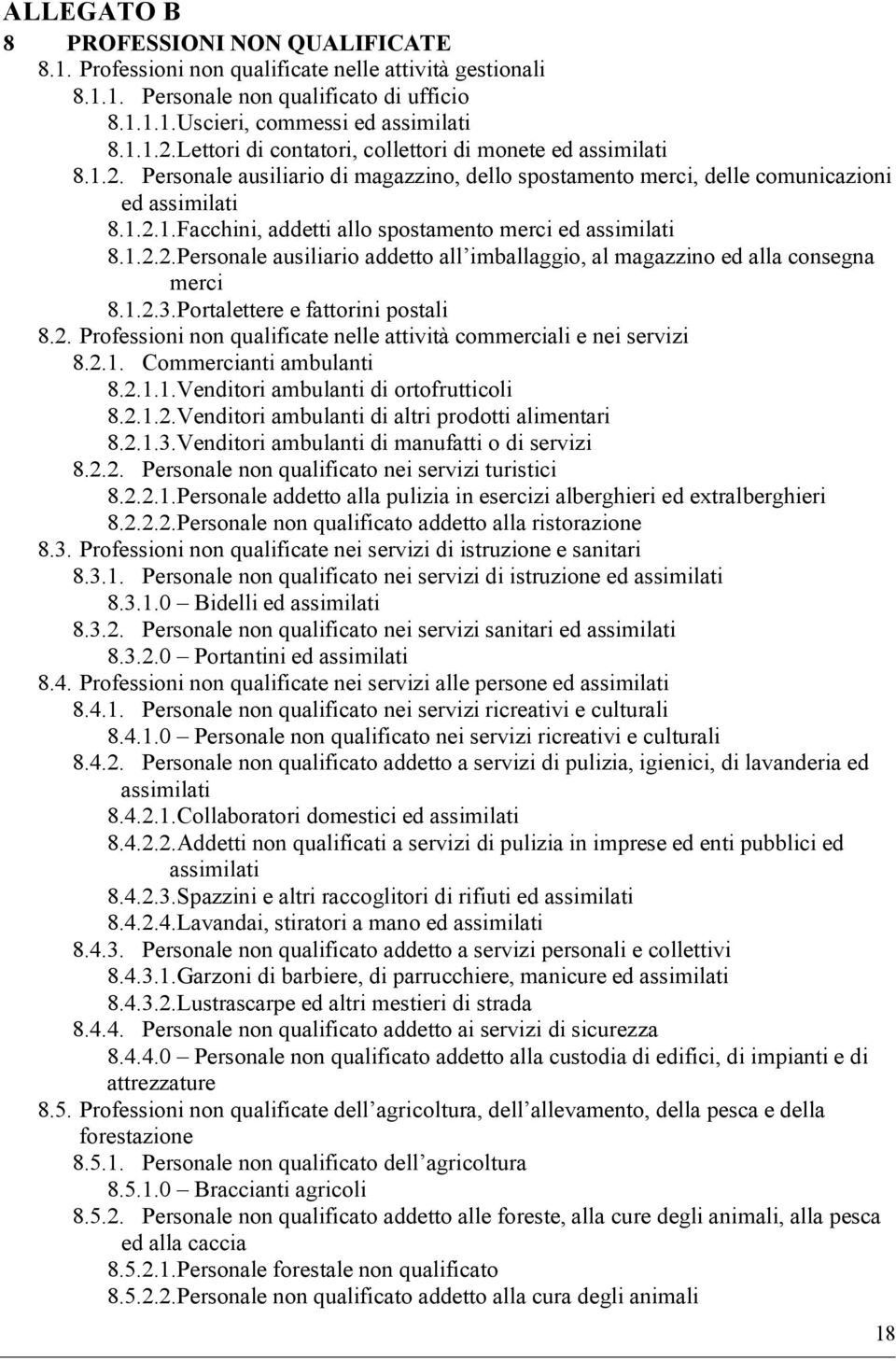 ALLEGATO B
8 PROFESSIONI NON QUALIFICATE
8.1. Professioni non qualificate nelle attività gestionali
8.1.1. Personale non qualificato di ufficio
8.1.1.1.Uscieri, commessi ed assimilati
8.1.1.2.Lettori di contatori, collettori di monete ed assimilati
8.1.2. Personale ausiliario di magazzino, dello spostamento merci, delle comunicazioni ed assimilati
8.1.2.1.Facchini, addetti allo spostamento merci ed assimilati
8.1.2.2.Personale ausiliario addetto all'imballaggio, al magazzino ed alla consegna merci
8.1.2.3.Portalettere e fattorini postali
8.2. Professioni non qualificate nelle attività commerciali e nei servizi
8.2.1. Commercianti ambulanti
8.2.1.1.Venditori ambulanti di ortofrutticoli
8.2.1.2.Venditori ambulanti di altri prodotti alimentari
8.2.1.3.Venditori ambulanti di manufatti o di servizi
8.2.2. Personale non qualificato nei servizi turistici
8.2.2.1.Personale addetto alla pulizia in esercizi alberghieri ed extralberghieri
8.2.2.2.Personale non qualificato addetto alla ristorazione
8.3. Professioni non qualificate nei servizi di istruzione e sanitari
8.3.1. Personale non qualificato nei servizi di istruzione ed assimilati
8.3.1.0 – Bidelli ed assimilati
8.3.2. Personale non qualificato nei servizi sanitari ed assimilati
8.3.2.0 – Portantini ed assimilati
8.4. Professioni non qualificate nei servizi alle persone ed assimilati
8.4.1. Personale non qualificato nei servizi ricreativi e culturali
8.4.1.0 – Personale non qualificato nei servizi ricreativi e culturali
8.4.2. Personale non qualificato addetto a servizi di pulizia, igienici, di lavanderia ed assimilati
8.4.2.1.Collaboratori domestici ed assimilati
8.4.2.2.Addetti non qualificati a servizi di pulizia in imprese ed enti pubblici ed assimilati
8.4.2.3.Spazzini e altri raccoglitori di rifiuti ed assimilati
8.4.2.4.Lavandai, stiratori a mano ed assimilati
8.4.3. Personale non qualificato addetto a servizi personali e collettivi
8.4.3.1.Garzoni di barbiere, di parrucchiere, manicure ed assimilati
8.4.3.2.Lustrascarpe ed altri mestieri di strada
8.4.4. Personale non qualificato addetto ai servizi di sicurezza
8.4.4.0 – Personale non qualificato addetto alla custodia di edifici, di impianti e di attrezzature
8.5. Professioni non qualificate dell'agricoltura, dell'allevamento, della pesca e della forestazione
8.5.1. Personale non qualificato dell'agricoltura
8.5.1.0 – Braccianti agricoli
8.5.2. Personale non qualificato addetto alle foreste, alla cure degli animali, alla pesca ed alla caccia
8.5.2.1.Personale forestale non qualificato
8.5.2.2.Personale non qualificato addetto alla cura degli animali

18